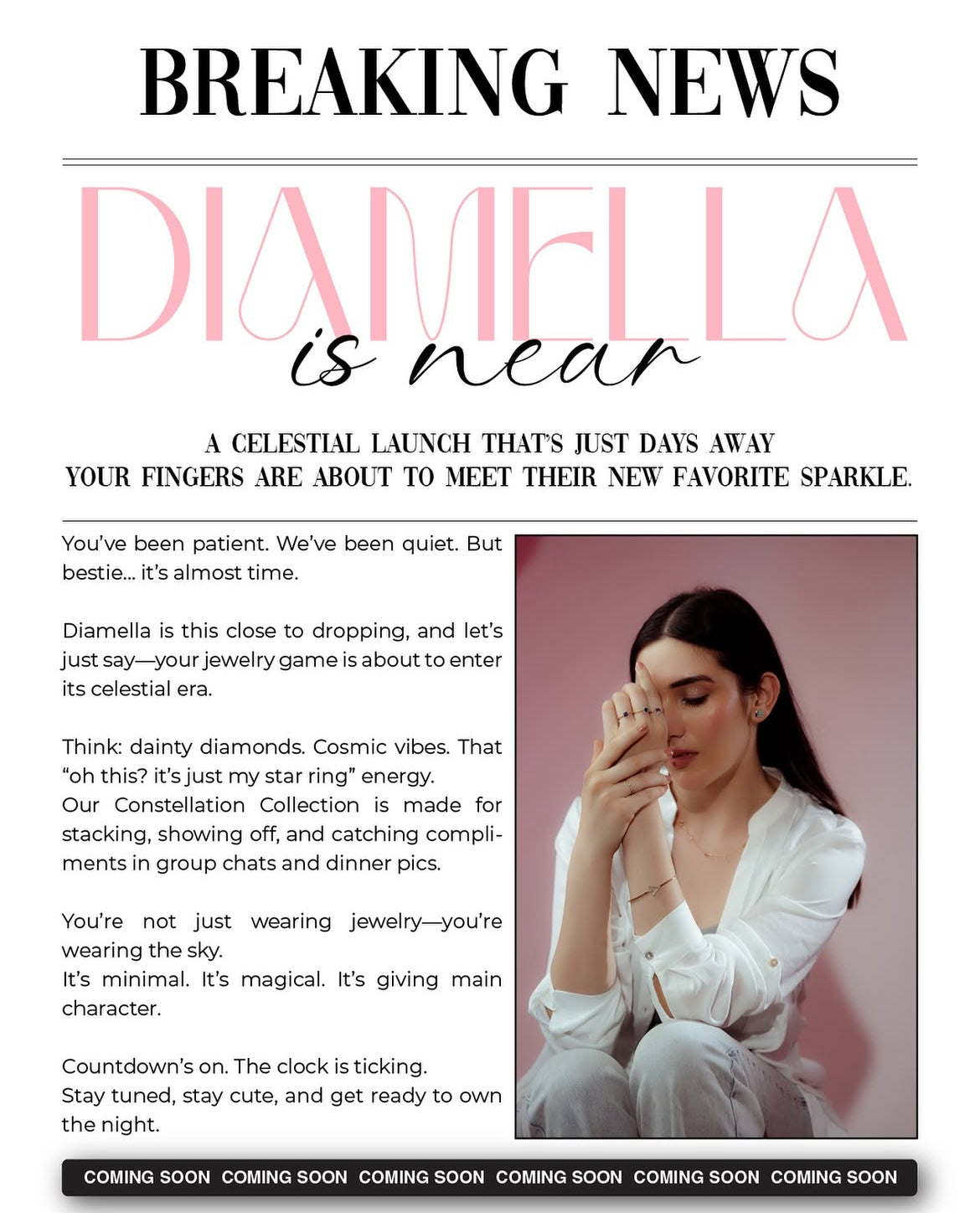 BREAKING NEWS

DIAMELLA

is near

A CELESTIAL LAUNCH THAT'S JUST DAYS AWAY
YOUR FINGERS ARE ABOUT TO MEET THEIR NEW FAVORITE SPARKLE.

You've been patient. We've been quiet. But bestie... it's almost time.

Diamella is this close to dropping, and let's just say—your jewelry game is about to enter its celestial era.

Think: dainty diamonds. Cosmic vibes. That "oh this? it's just my star ring" energy.
Our Constellation Collection is made for stacking, showing off, and catching compliments in group chats and dinner pics.

You're not just wearing jewelry—you're wearing the sky.
It's minimal. It's magical. It's giving main character.

Countdown's on. The clock is ticking.
Stay tuned, stay cute, and get ready to own the night.

COMING SOON COMING SOON COMING SOON COMING SOON COMING SOON COMING SOON